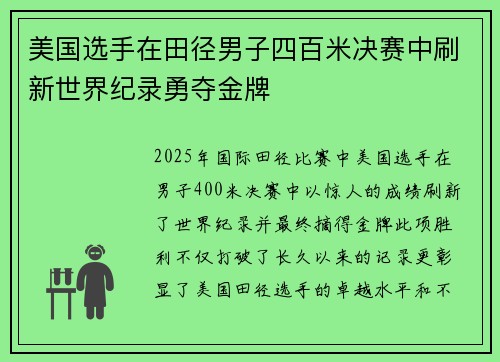 美国选手在田径男子四百米决赛中刷新世界纪录勇夺金牌

2025年国际田径比赛中美国选手在男子400米决赛中以惊人的成绩刷新了世界纪录并最终摘得金牌此项胜利不仅打破了长久以来的记录更彰显了美国田径选手的卓越水平和不